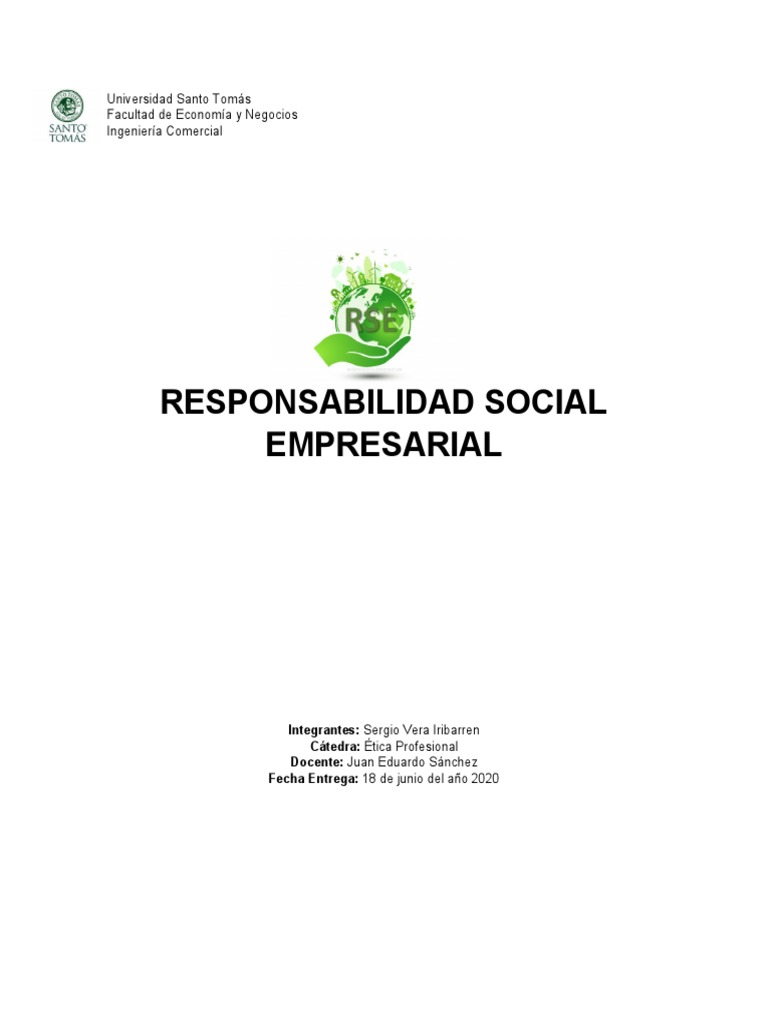 SANTO TOMÁS

Universidad Santo Tomás
Facultad de Economía y Negocios
Ingeniería Comercial

RSE

RESPONSABILIDAD SOCIAL EMPRESARIAL

Integrantes: Sergio Vera Iribarren
Cátedra: Ética Profesional
Docente: Juan Eduardo Sánchez
Fecha Entrega: 18 de junio del año 2020